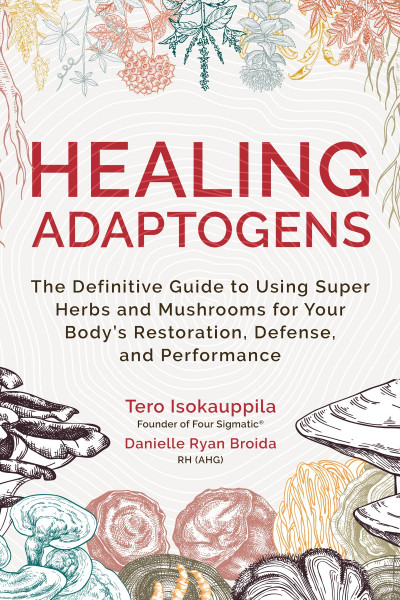 HEALING ADAPTOGENS

The Definitive Guide to Using Super Herbs and Mushrooms for Your Body's Restoration, Defense, and Performance

Tero Isokauppila
Founder of Four Sigmatic®

Danielle Ryan Broida
RH (AHG)